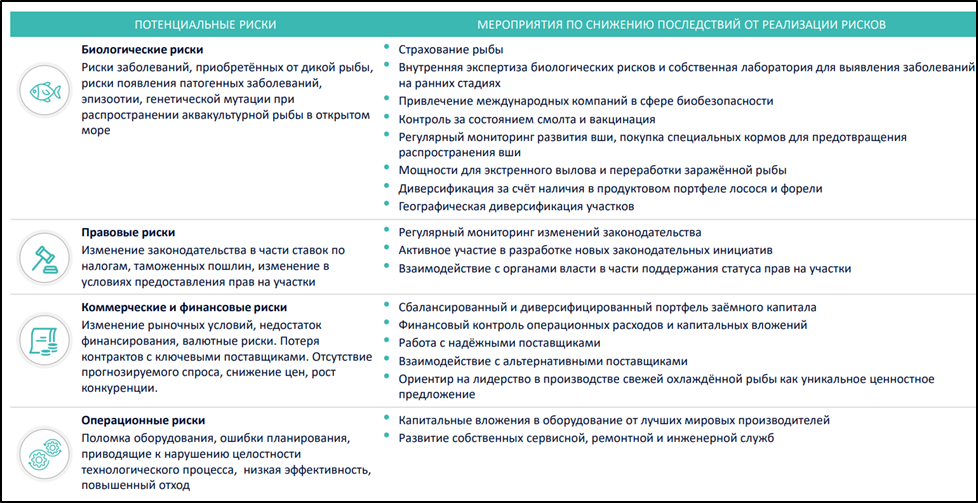 | ПОТЕНЦИАЛЬНЫЕ РИСКИ | МЕРОПРИЯТИЯ ПО СНИЖЕНИЮ ПОСЛЕДСТВИЙ ОТ РЕАЛИЗАЦИИ РИСКОВ |
|---|---|
| **Биологические риски** Риски заболеваний, приобретённых от дикой рыбы, риски появления патогенных заболеваний, эпизоотии, генетической мутации при распространении аквакультурной рыбы в открытом море | • Страхование рыбы • Внутренняя экспертиза биологических рисков и собственная лаборатория для выявления заболеваний на ранних стадиях • Привлечение международных компаний в сфере биобезопасности • Контроль за состоянием смолта и вакцинация • Регулярный мониторинг развития вши, покупка специальных кормов для предотвращения распространения вши • Мощности для экстренного вылова и переработки заражённой рыбы • Диверсификация за счёт наличия в продуктовом портфеле лосося и форели • Географическая диверсификация участков |
| **Правовые риски** Изменение законодательства в части ставок по налогам, таможенных пошлин, изменение в условиях предоставления прав на участки | • Регулярный мониторинг изменений законодательства • Активное участие в разработке новых законодательных инициатив • Взаимодействие с органами власти в части поддержания статуса прав на участки |
| **Коммерческие и финансовые риски** Изменение рыночных условий, недостаток финансирования, валютные риски. Потеря контрактов с ключевыми поставщиками. Отсутствие прогнозируемого спроса, снижение цен, рост конкуренции. | • Сбалансированный и диверсифицированный портфель заёмного капитала • Финансовый контроль операционных расходов и капитальных вложений • Работа с надёжными поставщиками • Взаимодействие с альтернативными поставщиками • Ориентир на лидерство в производстве свежей охлаждённой рыбы как уникальное ценностное предложение |
| **Операционные риски** Поломка оборудования, ошибки планирования, приводящие к нарушению целостности технологического процесса, низкая эффективность, повышенный отход | • Капитальные вложения в оборудование от лучших мировых производителей • Развитие собственных сервисной, ремонтной и инженерной служб |